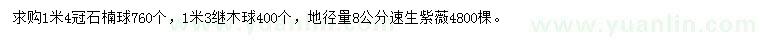 求购1米4冠石楠球760个，1米3继木球400个，地径量8公分速生紫薇4800棵。

www.yuanlin.com